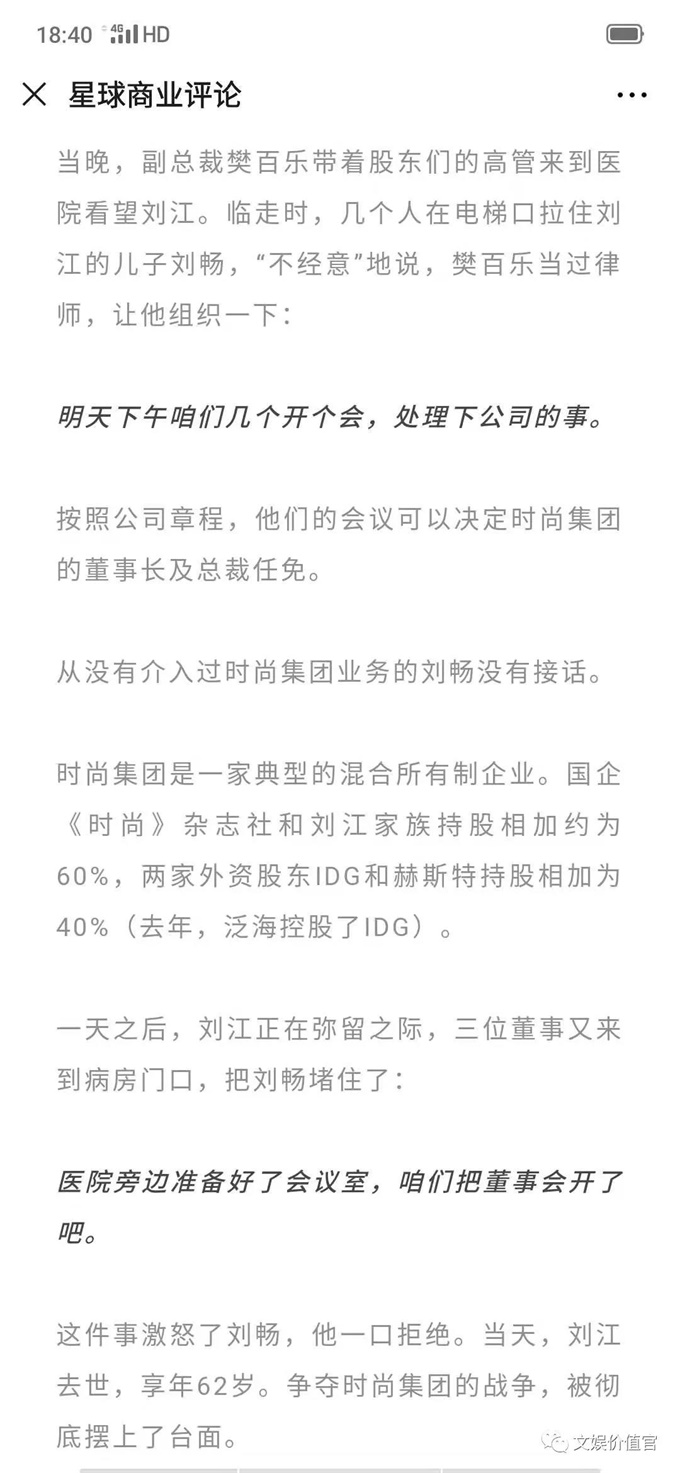 18:40 4G HD

星球商业评论

当晚，副总裁樊百乐带着股东们的高管来到医院看望刘江。临走时，几个人在电梯口拉住刘江的儿子刘畅，“不经意”地说，樊百乐当过律师，让他组织一下：

明天下午咱们几个开个会，处理下公司的事。

按照公司章程，他们的会议可以决定时尚集团的董事长及总裁任免。

从没有介入过时尚集团业务的刘畅没有接话。

时尚集团是一家典型的混合所有制企业。国企《时尚》杂志社和刘江家族持股相加约为60%，两家外资股东IDG和赫斯特持股相加为40%（去年，泛海控股了IDG）。

一天之后，刘江正在弥留之际，三位董事又来到病房门口，把刘畅堵住了：

医院旁边准备好了会议室，咱们把董事会开了吧。

这件事激怒了刘畅，他一口拒绝。当天，刘江去世，享年62岁。争夺时尚集团的战争，被彻底摆上了台面。

文娱价值官